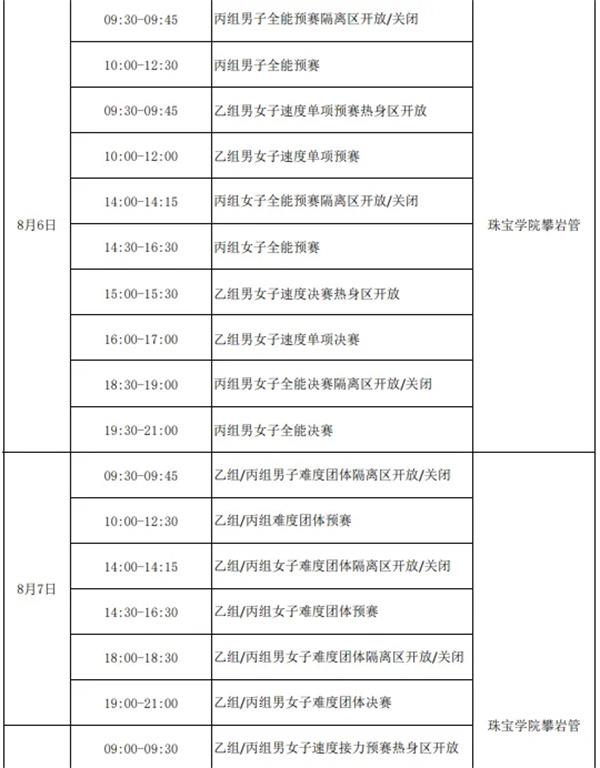 | 8月6日 | 09:30-09:45 | 丙组男子全能预赛隔离区开放/关闭 | 珠宝学院攀岩管 |
|---|---|---|---|
|  | 10:00-12:30 | 丙组男子全能预赛 |  |
|  | 09:30-09:45 | 乙组男女子速度单项预赛热身区开放 |  |
|  | 10:00-12:00 | 乙组男女子速度单项预赛 |  |
|  | 14:00-14:15 | 丙组女子全能预赛隔离区开放/关闭 |  |
|  | 14:30-16:30 | 丙组女子全能预赛 |  |
|  | 15:00-15:30 | 乙组男女子速度决赛热身区开放 |  |
|  | 16:00-17:00 | 乙组男女子速度单项决赛 |  |
|  | 18:30-19:00 | 丙组男女子全能决赛隔离区开放/关闭 |  |
|  | 19:30-21:00 | 丙组男女子全能决赛 |  |
| 8月7日 | 09:30-09:45 | 乙组/丙组男子难度团体隔离区开放/关闭 | 珠宝学院攀岩管 |
|  | 10:00-12:30 | 乙组/丙组难度团体预赛 |  |
|  | 14:00-14:15 | 乙组/丙组女子难度团体隔离区开放/关闭 |  |
|  | 14:30-16:30 | 乙组/丙组女子难度团体预赛 |  |
|  | 18:00-18:30 | 乙组/丙组男女子难度团体隔离区开放/关闭 |  |
|  | 19:00-21:00 | 乙组/丙组男女子难度团体决赛 |  |
|  | 09:00-09:30 | 乙组/丙组男女子速度接力预赛热身区开放 |  |